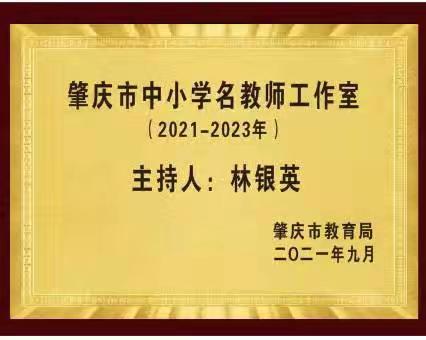 肇庆市中小学名教师工作室
（2021-2023年）

主持人：林银英

肇庆市教育局
二〇二一年九月